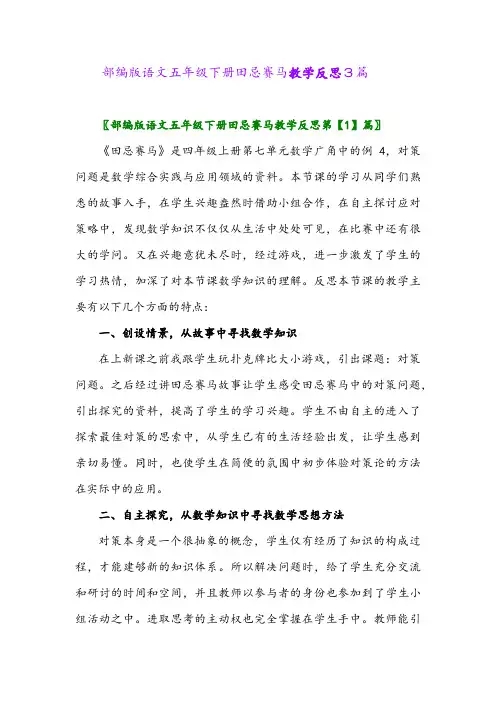 部编版语文五年级下册田忌赛马教学反思3篇

〖部编版语文五年级下册田忌赛马教学反思第【1】篇〗

《田忌赛马》是四年级上册第七单元数学广角中的例 4，对策问题是数学综合实践与应用领域的资料。本节课的学习从同学们熟悉的故事入手，在学生兴趣盎然时借助小组合作，在自主探讨应对策略中，发现数学知识不仅仅从生活中处处可见，在比赛中还有很大的学问。又在兴趣意犹未尽时，经过游戏，进一步激发了学生的学习热情，加深了对本节课数学知识的理解。反思本节课的教学主要有以下几个方面的特点：

一、创设情景，从故事中寻找数学知识

在上新课之前我跟学生玩扑克牌比大小游戏，引出课题：对策问题。之后经过讲田忌赛马故事让学生感受田忌赛马中的对策问题，引出探究的资料，提高了学生的学习兴趣。学生不由自主的进入了探索最佳对策的思索中，从学生已有的生活经验出发，让学生感到亲切易懂。同时，也使学生在简便的氛围中初步体验对策论的方法在实际中的应用。

二、自主探究，从数学知识中寻找数学思想方法

对策本身是一个很抽象的概念，学生仅有经历了知识的构成过程，才能建够新的知识体系。所以解决问题时，给了学生充分交流和研讨的时间和空间，并且教师以参与者的身份也参加到了学生小组活动之中。进取思考的主动权也完全掌握在学生手中。教师能引